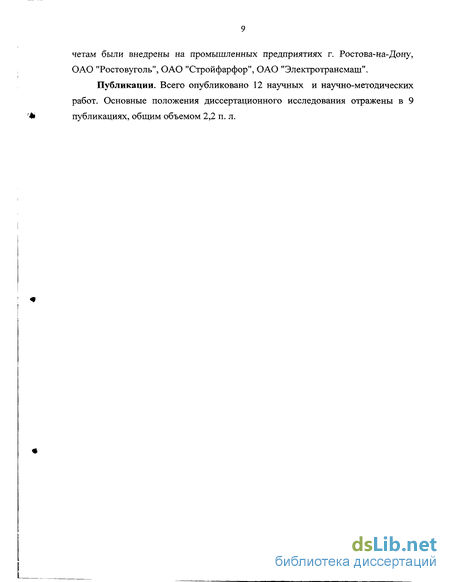 9

четам были внедрены на промышленных предприятиях г. Ростова-на-Дону, ОАО "Ростовуголь", ОАО "Стройфарфор", ОАО "Электротрансмаш".

**Публикации.** Всего опубликовано 12 научных и научно-методических работ. Основные положения диссертационного исследования отражены в 9 публикациях, общим объемом 2,2 п. л.

dsLib.net
библиотека диссертаций